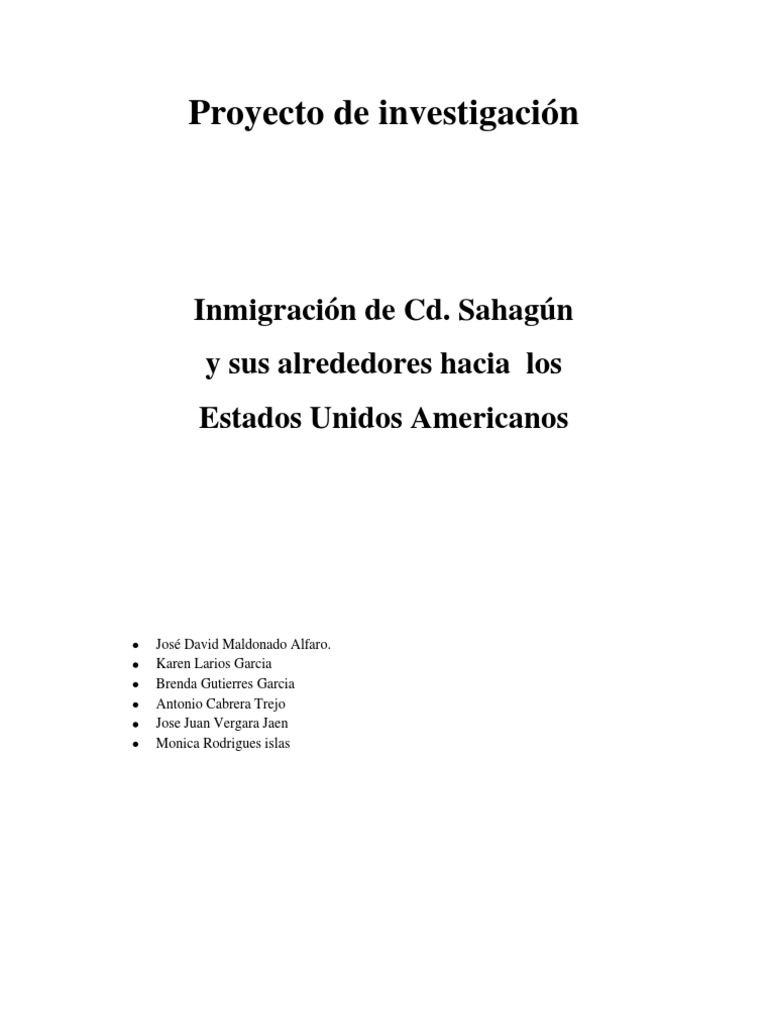 Proyecto de investigación

Inmigración de Cd. Sahagún
y sus alrededores hacia los
Estados Unidos Americanos

- José David Maldonado Alfaro.
- Karen Larios Garcia
- Brenda Gutierres Garcia
- Antonio Cabrera Trejo
- Jose Juan Vergara Jaen
- Monica Rodrigues islas